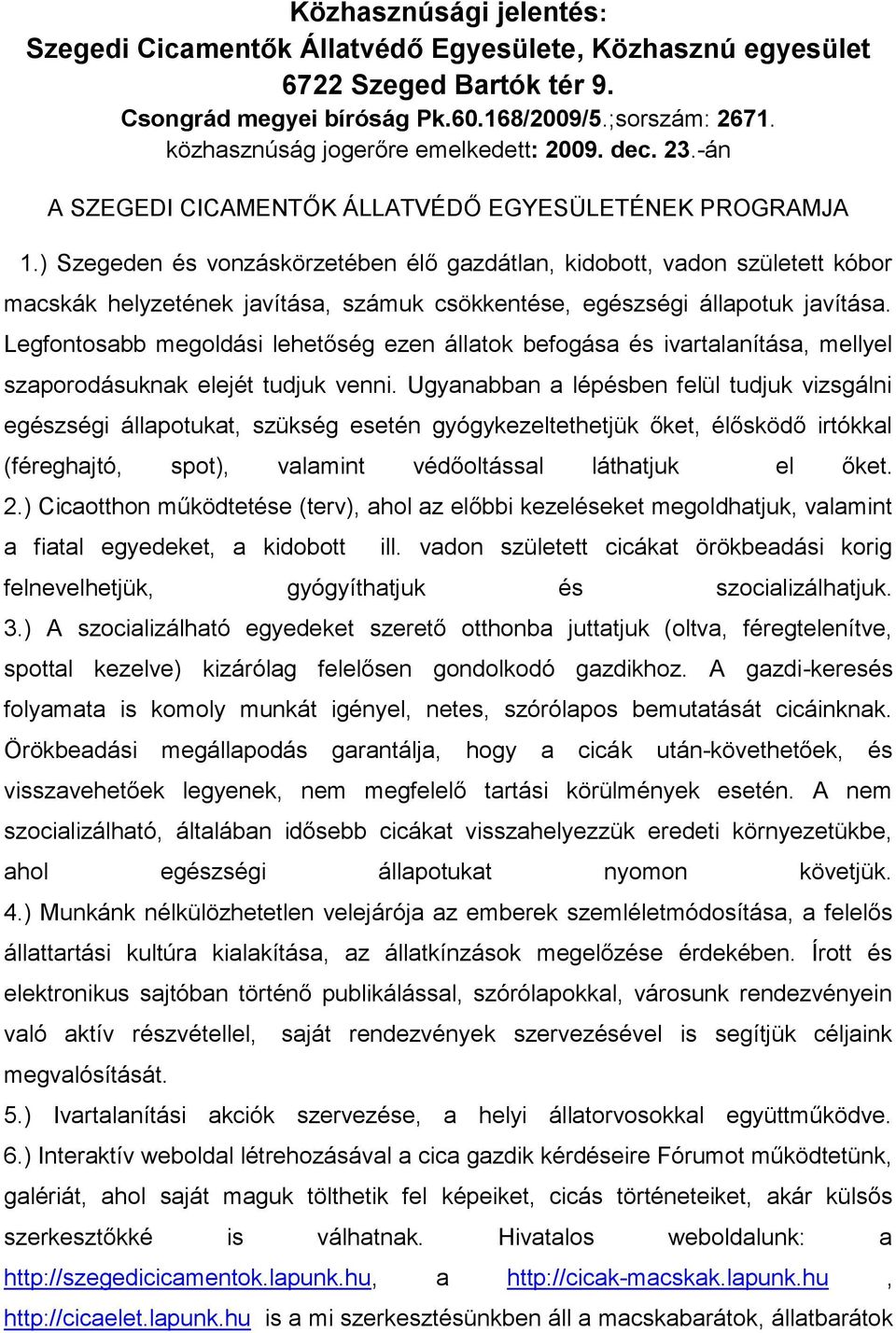 Közhasznúsági jelentés:
Szegedi Cicamentők Állatvédő Egyesülete, Közhasznú egyesület
6722 Szeged Bartók tér 9.
Csongrád megyei bíróság Pk.60.168/2009/5.;sorszám: 2671.
közhasznúság jogerőre emelkedett: 2009. dec. 23.-án

A SZEGEDI CICAMENTŐK ÁLLATVÉDŐ EGYESÜLETÉNEK PROGRAMJA

1.) Szegeden és vonzáskörzetében élő gazdátlan, kidobott, vadon született kóbor macskák helyzetének javítása, számuk csökkentése, egészségi állapotuk javítása. Legfontosabb megoldási lehetőség ezen állatok befogása és ivartalanítása, mellyel szaporodásuknak elejét tudjuk venni. Ugyanabban a lépésben felül tudjuk vizsgálni egészségi állapotukat, szükség esetén gyógykezeltethetjük őket, élősködő irtókkal (féreghajtó, spot), valamint védőoltással láthatjuk el őket.
2.) Cicaotthon működtetése (terv), ahol az előbbi kezeléseket megoldhatjuk, valamint a fiatal egyedeket, a kidobott ill. vadon született cicákat örökbeadási korig felnevelhetjük, gyógyíthatjuk és szocializálhatjuk.
3.) A szocializálható egyedeket szerető otthonba juttatjuk (oltva, féregtelenítve, spottal kezelve) kizárólag felelősen gondolkodó gazdikhoz. A gazdi-keresés folyamata is komoly munkát igényel, netes, szórólapos bemutatását cicáinknak. Örökbeadási megállapodás garantálja, hogy a cicák után-követhetőek, és visszavehetőek legyenek, nem megfelelő tartási körülmények esetén. A nem szocializálható, általában idősebb cicákat visszahelyezzük eredeti környezetükbe, ahol egészségi állapotukat nyomon követjük.
4.) Munkánk nélkülözhetetlen velejárója az emberek szemléletmódosítása, a felelős állattartási kultúra kialakítása, az állatkínzások megelőzése érdekében. Írott és elektronikus sajtóban történő publikálással, szórólapokkal, városunk rendezvényein való aktív részvétellel, saját rendezvények szervezésével is segítjük céljaink megvalósítását.
5.) Ivartalanítási akciók szervezése, a helyi állatorvosokkal együttműködve.
6.) Interaktív weboldal létrehozásával a cica gazdik kérdéseire Fórumot működtetünk, galériát, ahol saját maguk tölthetik fel képeiket, cicás történeteiket, akár külsős szerkesztőkké is válhatnak. Hivatalos weboldalunk: a http://szegedicicamentok.lapunk.hu, a http://cicak-macskak.lapunk.hu , http://cicaelet.lapunk.hu is a mi szerkesztésünkben áll a macskabarátok, állatbarátok